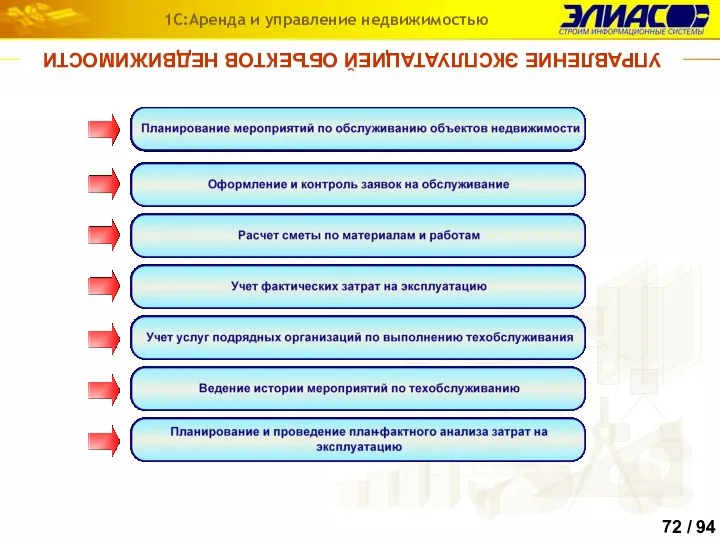 1С:Аренда и управление недвижимостью

ЭЛИАС
СТРОИМ ИНФОРМАЦИОННЫЕ СИСТЕМЫ

УПРАВЛЕНИЕ ЭКСПЛУАТАЦИЕЙ ОБЪЕКТОВ НЕДВИЖИМОСТИ

Планирование мероприятий по обслуживанию объектов недвижимости

Оформление и контроль заявок на обслуживание

Расчет сметы по материалам и работам

Учет фактических затрат на эксплуатацию

Учет услуг подрядных организаций по выполнению техобслуживания

Ведение истории мероприятий по техобслуживанию

Планирование и проведение планфактного анализа затрат на эксплуатацию

72 / 94